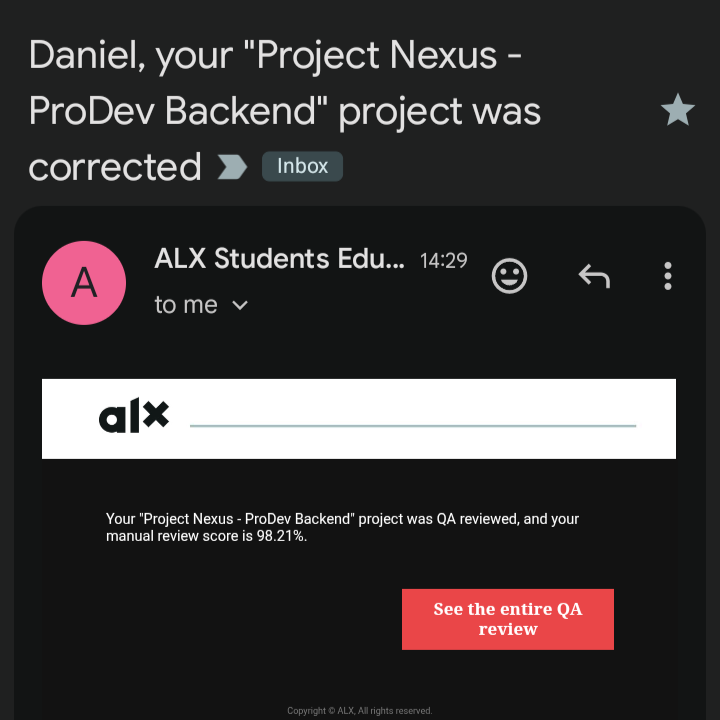 Daniel, your "Project Nexus - ProDev Backend" project was corrected

Inbox

A

ALX Students Edu... 14:29

to me

alx

Your "Project Nexus - ProDev Backend" project was QA reviewed, and your manual review score is 98.21%.

See the entire QA review

Copyright © ALX, All rights reserved.